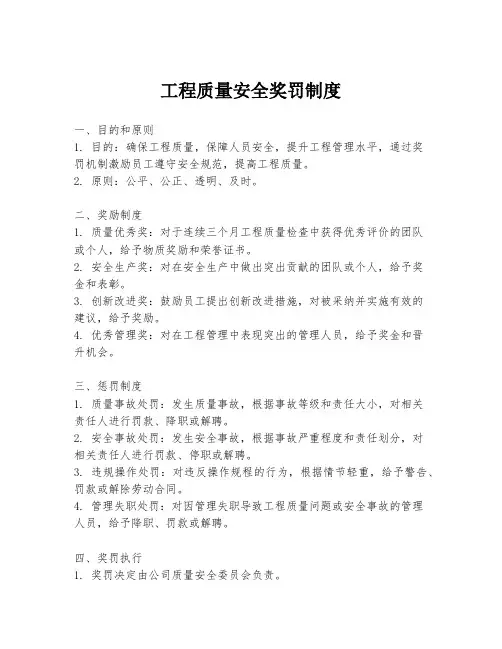 工程质量安全奖罚制度

一、目的和原则
1. 目的：确保工程质量，保障人员安全，提升工程管理水平，通过奖罚机制激励员工遵守安全规范，提高工程质量。
2. 原则：公平、公正、透明、及时。

二、奖励制度
1. 质量优秀奖：对于连续三个月工程质量检查中获得优秀评价的团队或个人，给予物质奖励和荣誉证书。
2. 安全生产奖：对在安全生产中做出突出贡献的团队或个人，给予奖金和表彰。
3. 创新改进奖：鼓励员工提出创新改进措施，对被采纳并实施有效的建议，给予奖励。
4. 优秀管理奖：对在工程管理中表现突出的管理人员，给予奖金和晋升机会。

三、惩罚制度
1. 质量事故处罚：发生质量事故，根据事故等级和责任大小，对相关责任人进行罚款、降职或解聘。
2. 安全事故处罚：发生安全事故，根据事故严重程度和责任划分，对相关责任人进行罚款、停职或解聘。
3. 违规操作处罚：对违反操作规程的行为，根据情节轻重，给予警告、罚款或解除劳动合同。
4. 管理失职处罚：对因管理失职导致工程质量问题或安全事故的管理人员，给予降职、罚款或解聘。

四、奖罚执行
1. 奖罚决定由公司质量安全委员会负责。